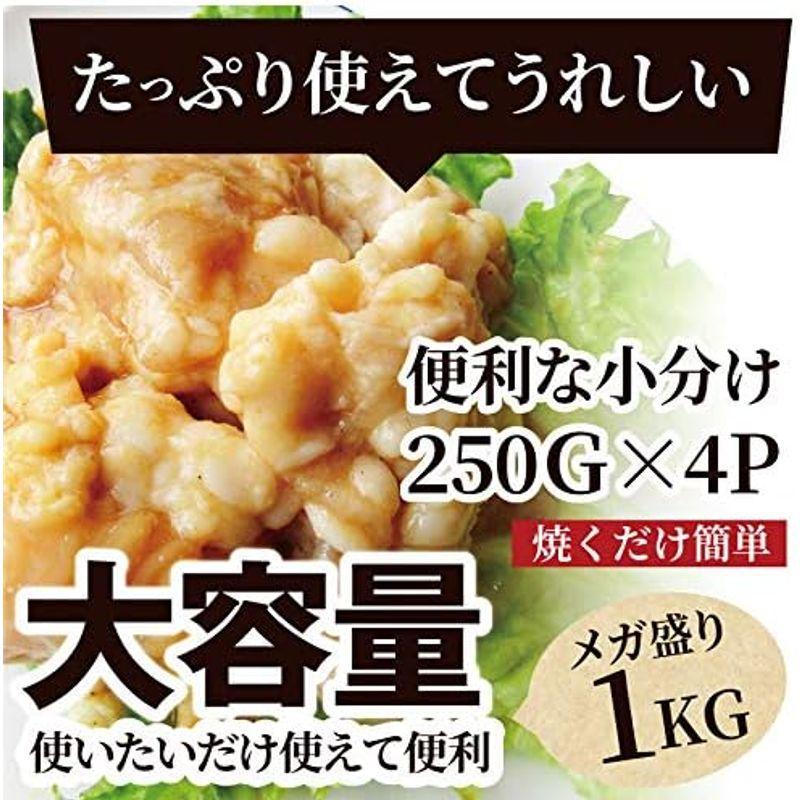 たっぷり使えてうれしい

便利な小分け
250G×4P

焼くだけ簡単

大容量
使いたいだけ使えて便利

メガ盛り
1KG